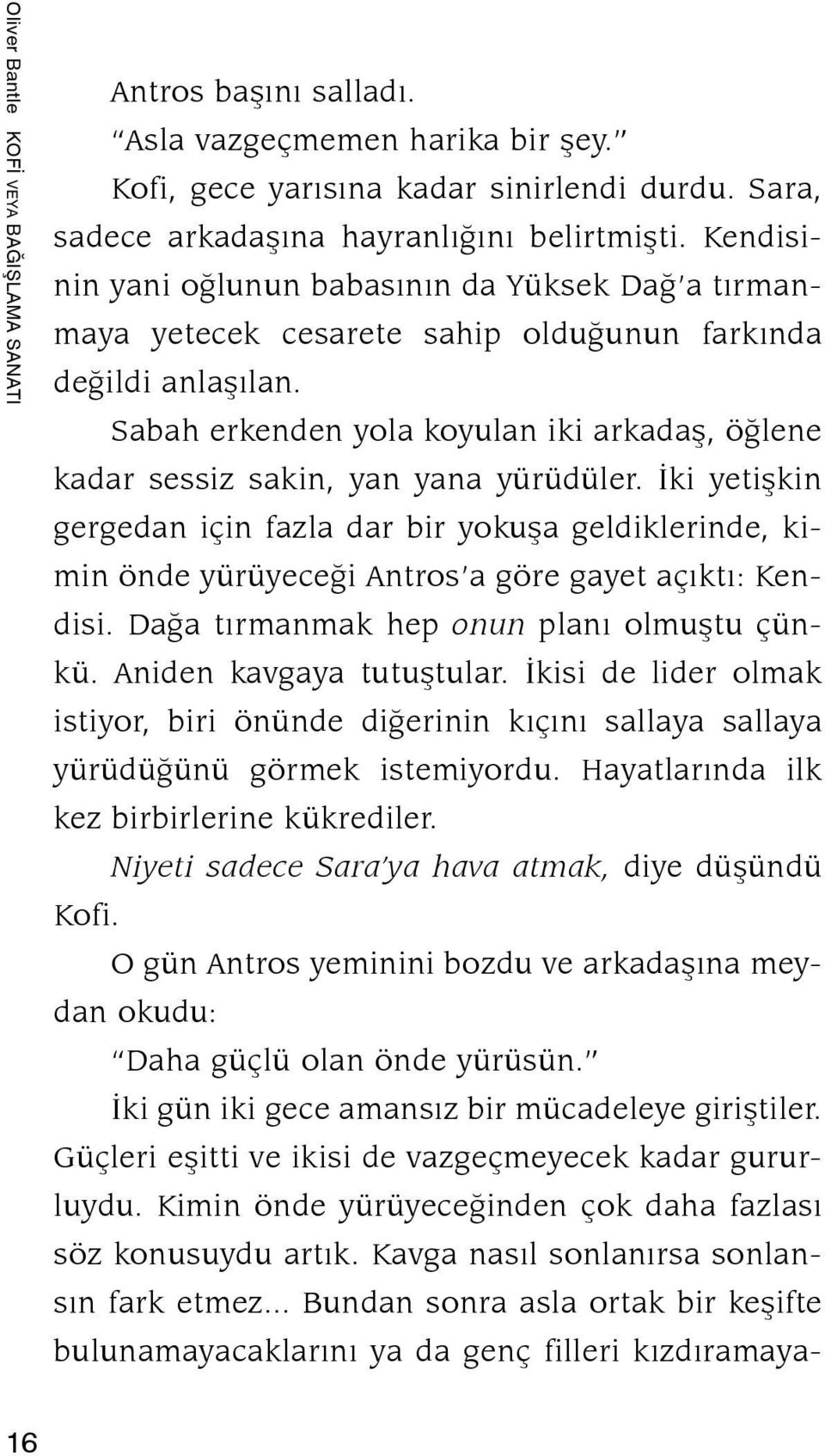 Oliver Bantle KOFİ VEYA BAĞIŞLAMA SANATI

Antros başını salladı.

"Asla vazgeçmemen harika bir şey."

Kofi, gece yarısına kadar sinirlendi durdu. Sara, sadece arkadaşına hayranlığını belirtmişti. Kendisinin yani oğlunun babasının da Yüksek Dağ'a tırmanmaya yetecek cesarete sahip olduğunun farkında değildi anlaşılan.

Sabah erkenden yola koyulan iki arkadaş, öğlene kadar sessiz sakin, yan yana yürüdüler. İki yetişkin gergedan için fazla dar bir yokuşa geldiklerinde, kimin önde yürüyeceği Antros'a göre gayet açıktı: Kendisi. Dağa tırmanmak hep onun planı olmuştu çünkü. Aniden kavgaya tutuştular. İkisi de lider olmak istiyor, biri önünde diğerinin kıçını sallaya sallaya yürüdüğünü görmek istemiyordu. Hayatlarında ilk kez birbirlerine kükrediler.

Niyeti sadece Sara'ya hava atmak, diye düşündü Kofi.

O gün Antros yeminini bozdu ve arkadaşına meydan okudu:

"Daha güçlü olan önde yürüsün."

İki gün iki gece amansız bir mücadeleye giriştiler. Güçleri eşitti ve ikisi de vazgeçmeyecek kadar gururluydu. Kimin önde yürüyeceğinden çok daha fazlası söz konusuydu artık. Kavga nasıl sonlanırsa sonlansın fark etmez... Bundan sonra asla ortak bir keşifte bulunamayacaklarını ya da genç filleri kızdıramaya-

16